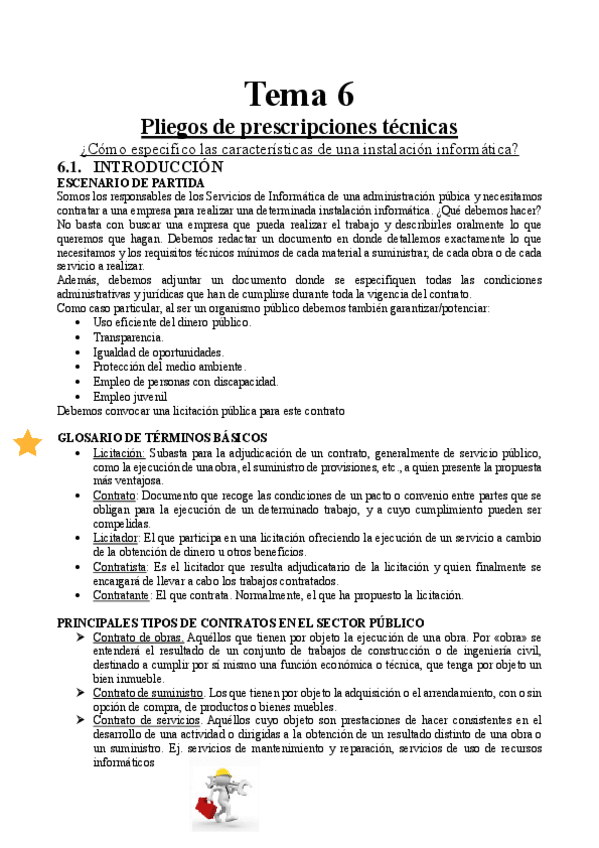 Tema 6

Pliegos de prescripciones técnicas

¿Cómo especifico las características de una instalación informática?

6.1. INTRODUCCIÓN

ESCENARIO DE PARTIDA

Somos los responsables de los Servicios de Informática de una administración púbica y necesitamos contratar a una empresa para realizar una determinada instalación informática. ¿Qué debemos hacer? No basta con buscar una empresa que pueda realizar el trabajo y describirles oralmente lo que queremos que hagan. Debemos redactar un documento en donde detallemos exactamente lo que necesitamos y los requisitos técnicos mínimos de cada material a suministrar, de cada obra o de cada servicio a realizar.

Además, debemos adjuntar un documento donde se especifiquen todas las condiciones administrativas y jurídicas que han de cumplirse durante toda la vigencia del contrato.

Como caso particular, al ser un organismo público debemos también garantizar/potenciar:

• Uso eficiente del dinero público.
• Transparencia.
• Igualdad de oportunidades.
• Protección del medio ambiente.
• Empleo de personas con discapacidad.
• Empleo juvenil

Debemos convocar una licitación pública para este contrato

GLOSARIO DE TÉRMINOS BÁSICOS

• Licitación: Subasta para la adjudicación de un contrato, generalmente de servicio público, como la ejecución de una obra, el suministro de provisiones, etc., a quien presente la propuesta más ventajosa.
• Contrato: Documento que recoge las condiciones de un pacto o convenio entre partes que se obligan para la ejecución de un determinado trabajo, y a cuyo cumplimiento pueden ser compelidas.
• Licitador: El que participa en una licitación ofreciendo la ejecución de un servicio a cambio de la obtención de dinero u otros beneficios.
• Contratista: Es el licitador que resulta adjudicatario de la licitación y quien finalmente se encargará de llevar a cabo los trabajos contratados.
• Contratante: El que contrata. Normalmente, el que ha propuesto la licitación.

PRINCIPALES TIPOS DE CONTRATOS EN EL SECTOR PÚBLICO

➤ Contrato de obras. Aquéllos que tienen por objeto la ejecución de una obra. Por «obra» se entenderá el resultado de un conjunto de trabajos de construcción o de ingeniería civil, destinado a cumplir por sí mismo una función económica o técnica, que tenga por objeto un bien inmueble.
➤ Contrato de suministro. Los que tienen por objeto la adquisición o el arrendamiento, con o sin opción de compra, de productos o bienes muebles.
➤ Contrato de servicios. Aquéllos cuyo objeto son prestaciones de hacer consistentes en el desarrollo de una actividad o dirigidas a la obtención de un resultado distinto de una obra o un suministro. Ej. servicios de mantenimiento y reparación, servicios de uso de recursos informáticos